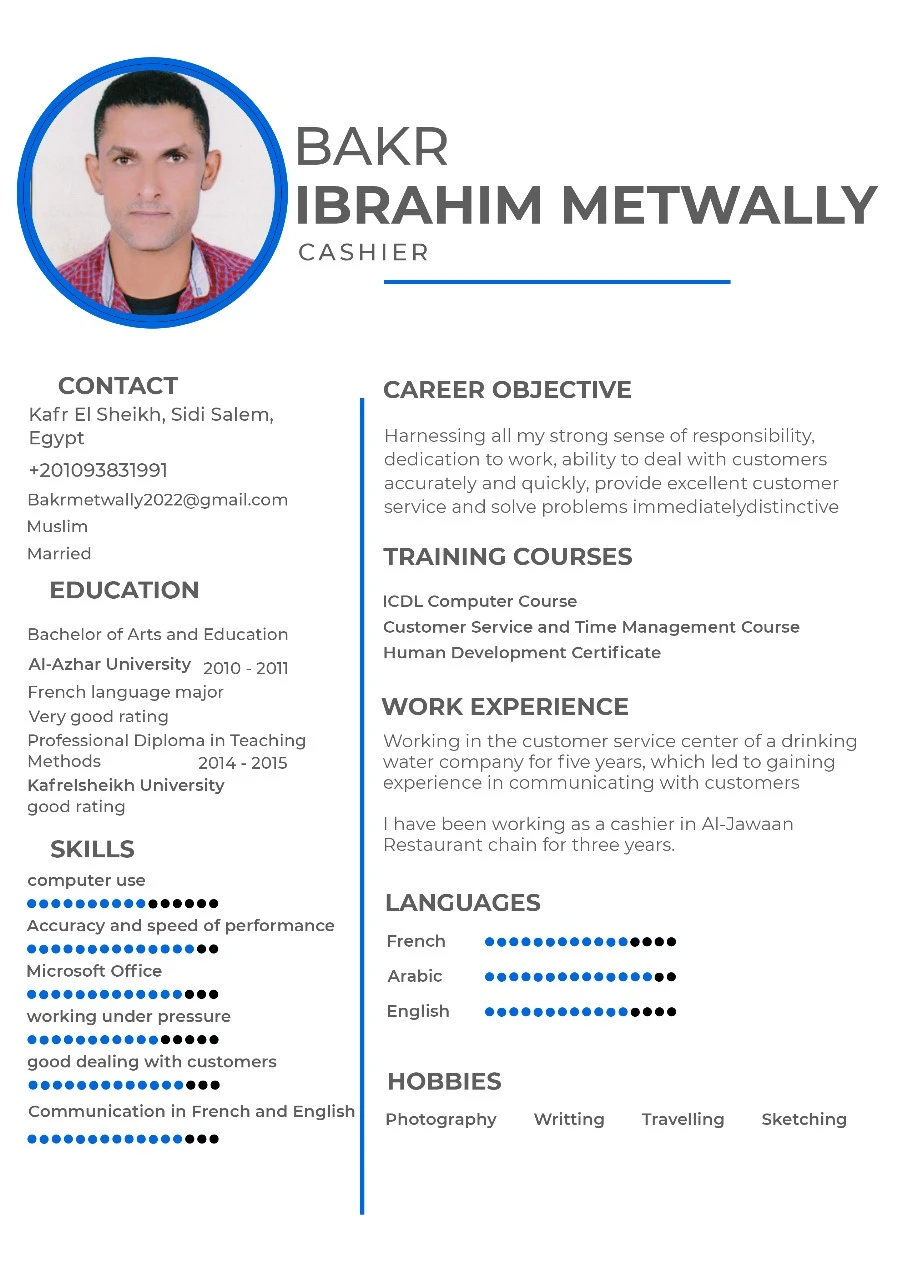 BAKR
IBRAHIM METWALLY
CASHIER

CONTACT
Kafr El Sheikh, Sidi Salem, Egypt
+201093831991
Bakrmetwally2022@gmail.com
Muslim
Married

EDUCATION
Bachelor of Arts and Education
Al-Azhar University 2010 - 2011
French language major
Very good rating
Professional Diploma in Teaching Methods 2014 - 2015
Kafrelsheikh University
good rating

SKILLS
computer use
Accuracy and speed of performance
Microsoft Office
working under pressure
good dealing with customers
Communication in French and English

CAREER OBJECTIVE
Harnessing all my strong sense of responsibility, dedication to work, ability to deal with customers accurately and quickly, provide excellent customer service and solve problems immediatelydistinctive

TRAINING COURSES
ICDL Computer Course
Customer Service and Time Management Course
Human Development Certificate

WORK EXPERIENCE
Working in the customer service center of a drinking water company for five years, which led to gaining experience in communicating with customers

I have been working as a cashier in Al-Jawaan Restaurant chain for three years.

LANGUAGES
French
Arabic
English

HOBBIES
Photography Writting Travelling Sketching